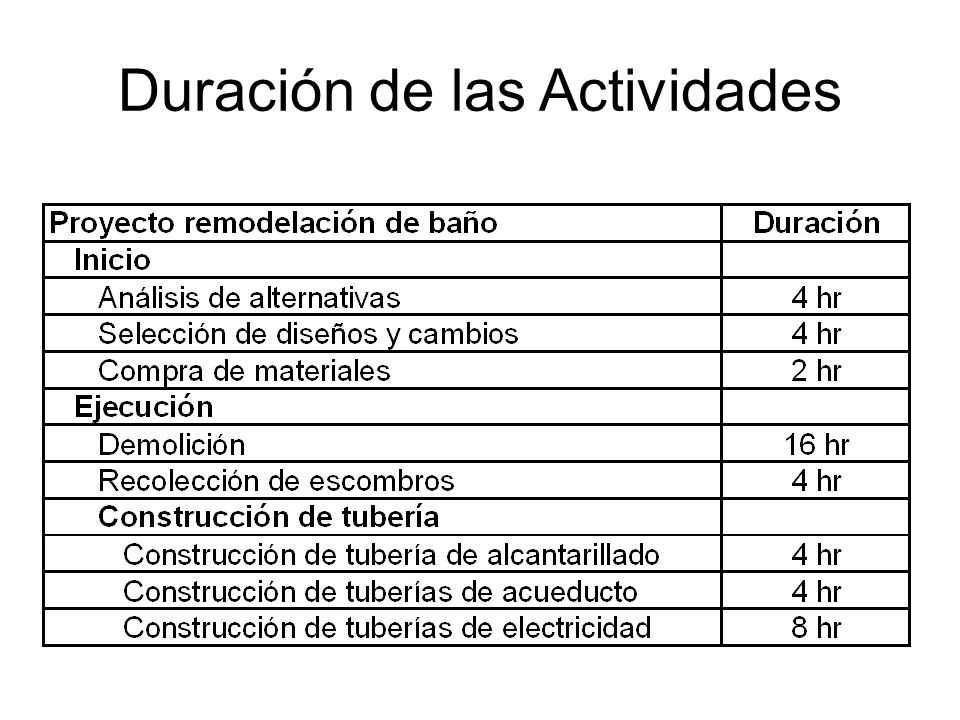 Duración de las Actividades

| Proyecto remodelación de baño | Duración |
|---|---|
| Inicio | |
| Análisis de alternativas | 4 hr |
| Selección de diseños y cambios | 4 hr |
| Compra de materiales | 2 hr |
| Ejecución | |
| Demolición | 16 hr |
| Recolección de escombros | 4 hr |
| Construcción de tubería | |
| Construcción de tubería de alcantarillado | 4 hr |
| Construcción de tuberías de acueducto | 4 hr |
| Construcción de tuberías de electricidad | 8 hr |